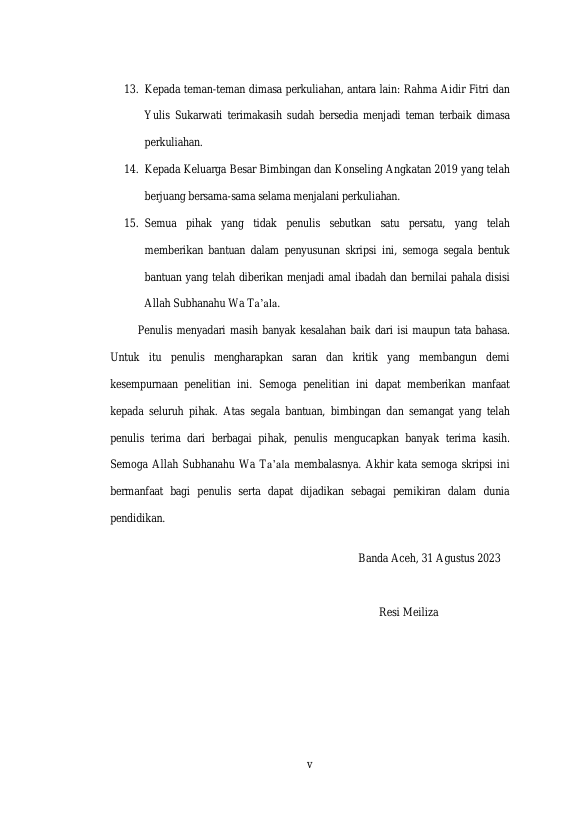 13. Kepada teman-teman dimasa perkuliahan, antara lain: Rahma Aidir Fitri dan Yulis Sukarwati terimakasih sudah bersedia menjadi teman terbaik dimasa perkuliahan.

14. Kepada Keluarga Besar Bimbingan dan Konseling Angkatan 2019 yang telah berjuang bersama-sama selama menjalani perkuliahan.

15. Semua pihak yang tidak penulis sebutkan satu persatu, yang telah memberikan bantuan dalam penyusunan skripsi ini, semoga segala bentuk bantuan yang telah diberikan menjadi amal ibadah dan bernilai pahala disisi Allah Subhanahu Wa Ta'ala.

Penulis menyadari masih banyak kesalahan baik dari isi maupun tata bahasa. Untuk itu penulis mengharapkan saran dan kritik yang membangun demi kesempurnaan penelitian ini. Semoga penelitian ini dapat memberikan manfaat kepada seluruh pihak. Atas segala bantuan, bimbingan dan semangat yang telah penulis terima dari berbagai pihak, penulis mengucapkan banyak terima kasih. Semoga Allah Subhanahu Wa Ta'ala membalasnya. Akhir kata semoga skripsi ini bermanfaat bagi penulis serta dapat dijadikan sebagai pemikiran dalam dunia pendidikan.

Banda Aceh, 31 Agustus 2023

Resi Meiliza

v